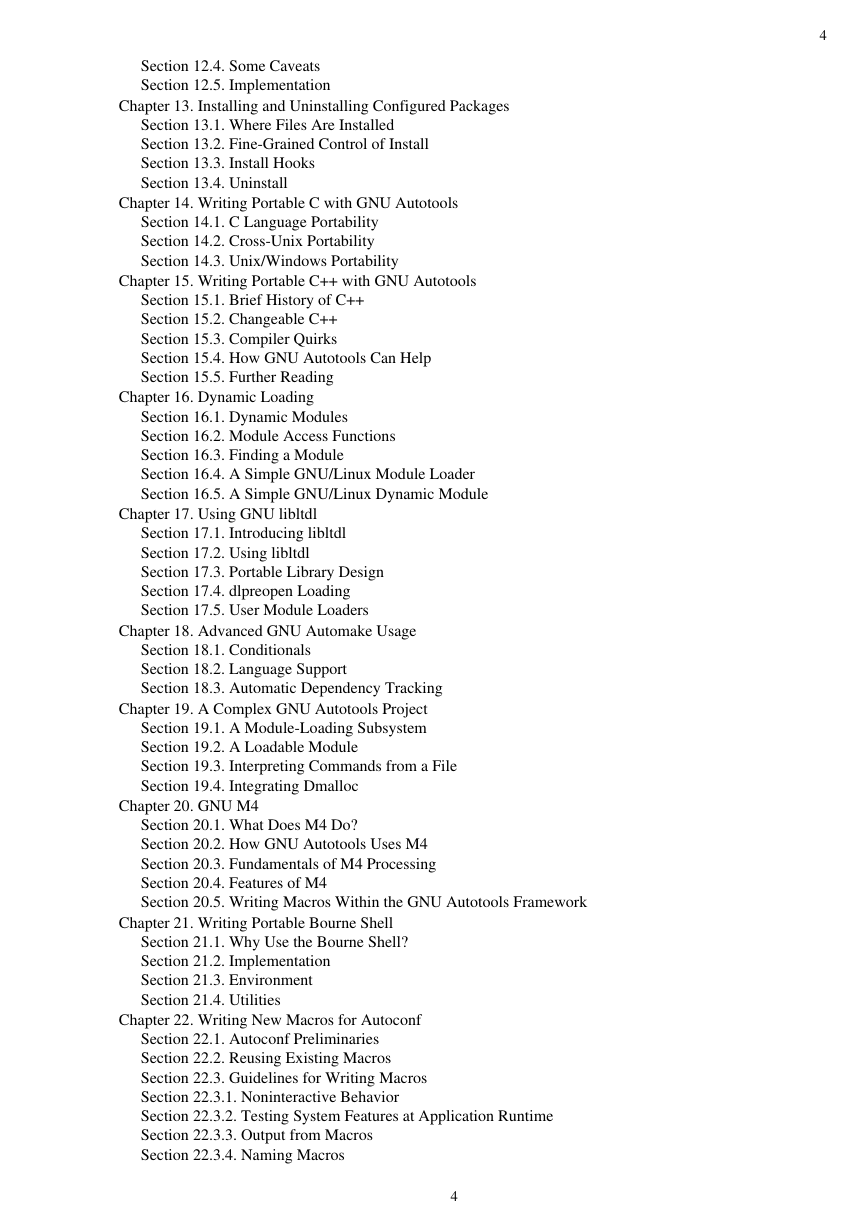 4

Section 12.4. Some Caveats
Section 12.5. Implementation
Chapter 13. Installing and Uninstalling Configured Packages
Section 13.1. Where Files Are Installed
Section 13.2. Fine-Grained Control of Install
Section 13.3. Install Hooks
Section 13.4. Uninstall
Chapter 14. Writing Portable C with GNU Autotools
Section 14.1. C Language Portability
Section 14.2. Cross-Unix Portability
Section 14.3. Unix/Windows Portability
Chapter 15. Writing Portable C++ with GNU Autotools
Section 15.1. Brief History of C++
Section 15.2. Changeable C++
Section 15.3. Compiler Quirks
Section 15.4. How GNU Autotools Can Help
Section 15.5. Further Reading
Chapter 16. Dynamic Loading
Section 16.1. Dynamic Modules
Section 16.2. Module Access Functions
Section 16.3. Finding a Module
Section 16.4. A Simple GNU/Linux Module Loader
Section 16.5. A Simple GNU/Linux Dynamic Module
Chapter 17. Using GNU libltdl
Section 17.1. Introducing libltdl
Section 17.2. Using libltdl
Section 17.3. Portable Library Design
Section 17.4. dlpreopen Loading
Section 17.5. User Module Loaders
Chapter 18. Advanced GNU Automake Usage
Section 18.1. Conditionals
Section 18.2. Language Support
Section 18.3. Automatic Dependency Tracking
Chapter 19. A Complex GNU Autotools Project
Section 19.1. A Module-Loading Subsystem
Section 19.2. A Loadable Module
Section 19.3. Interpreting Commands from a File
Section 19.4. Integrating Dmalloc
Chapter 20. GNU M4
Section 20.1. What Does M4 Do?
Section 20.2. How GNU Autotools Uses M4
Section 20.3. Fundamentals of M4 Processing
Section 20.4. Features of M4
Section 20.5. Writing Macros Within the GNU Autotools Framework
Chapter 21. Writing Portable Bourne Shell
Section 21.1. Why Use the Bourne Shell?
Section 21.2. Implementation
Section 21.3. Environment
Section 21.4. Utilities
Chapter 22. Writing New Macros for Autoconf
Section 22.1. Autoconf Preliminaries
Section 22.2. Reusing Existing Macros
Section 22.3. Guidelines for Writing Macros
Section 22.3.1. Noninteractive Behavior
Section 22.3.2. Testing System Features at Application Runtime
Section 22.3.3. Output from Macros
Section 22.3.4. Naming Macros

4